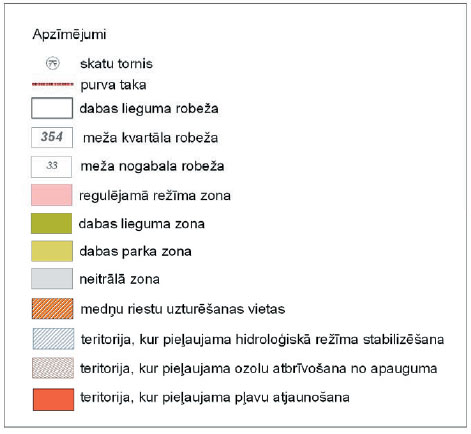 Apzīmējumi

skatu tornis

purva taka

dabas lieguma robeža

354 meža kvartāla robeža

33 meža nogabala robeža

regulējamā režīma zona

dabas lieguma zona

dabas parka zona

neitrālā zona

medņu riestu uzturēšanas vietas

teritorija, kur pieļaujama hidroloģiskā režīma stabilizēšana

teritorija, kur pieļaujama ozolu atbrīvošana no apauguma

teritorija, kur pieļaujama pļavu atjaunošana